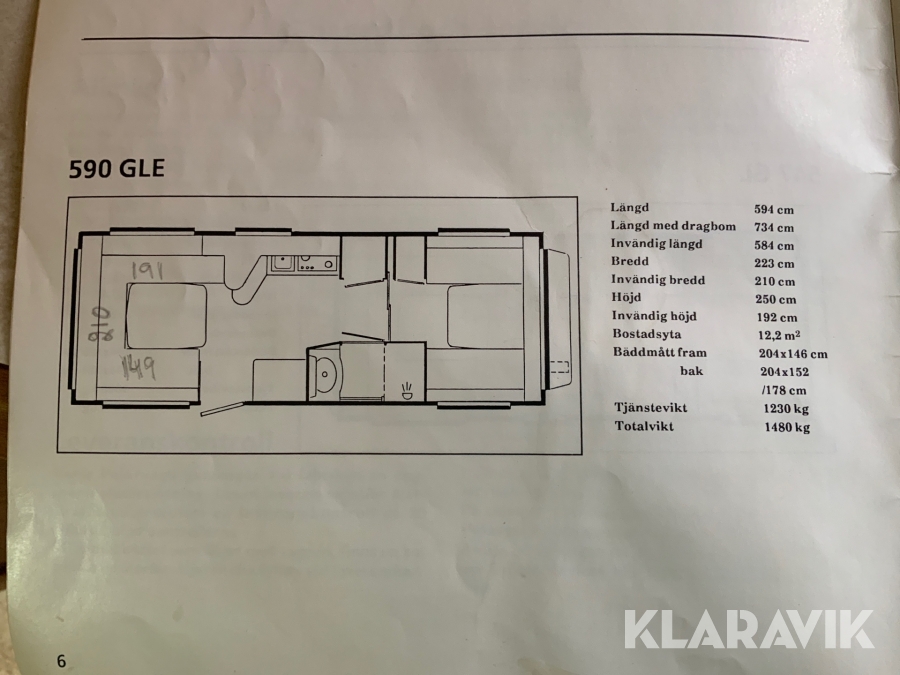 590 GLE

191

210

149

Längd 594 cm
Längd med dragbom 734 cm
Invändig längd 584 cm
Bredd 223 cm
Invändig bredd 210 cm
Höjd 250 cm
Invändig höjd 192 cm
Bostadsyta 12,2 $m^2$
Bäddmått fram 204x146 cm
bak 204x152
/178 cm
Tjänstevikt 1230 kg
Totalvikt 1480 kg

6

KLARAVIK